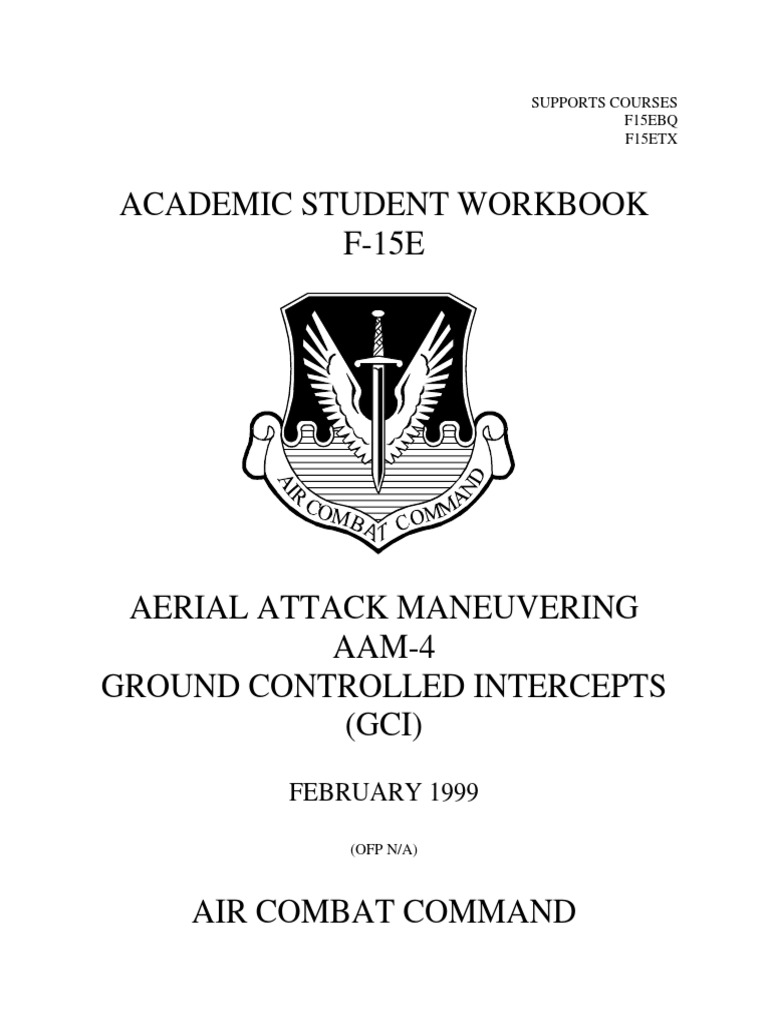 SUPPORTS COURSES
F15EBQ
F15ETX

ACADEMIC STUDENT WORKBOOK
F-15E

AIR COMBAT COMMAND

AERIAL ATTACK MANEUVERING
AAM-4
GROUND CONTROLLED INTERCEPTS
(GCI)

FEBRUARY 1999

(OFP N/A)

AIR COMBAT COMMAND